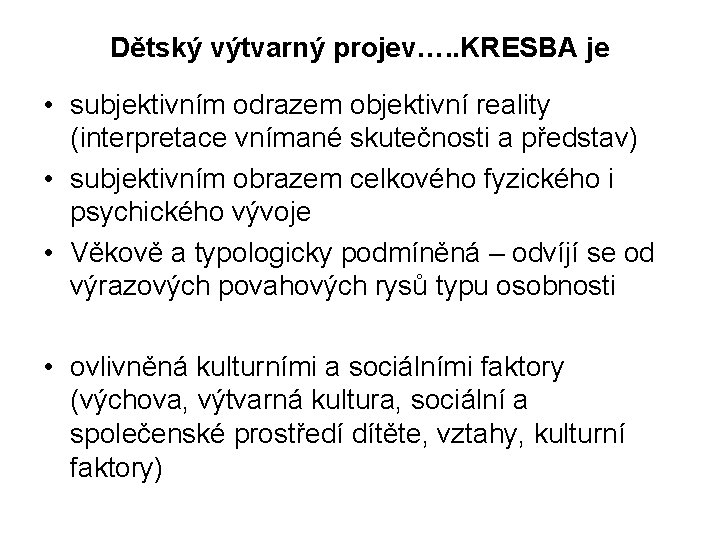 Dětský výtvarný projev…..KRESBA je

• subjektivním odrazem objektivní reality (interpretace vnímané skutečnosti a představ)
• subjektivním obrazem celkového fyzického i psychického vývoje
• Věkově a typologicky podmíněná – odvíjí se od výrazových povahových rysů typu osobnosti

• ovlivněná kulturními a sociálními faktory (výchova, výtvarná kultura, sociální a společenské prostředí dítěte, vztahy, kulturní faktory)